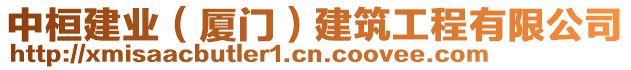 中桓建业（厦门）建筑工程有限公司
http://xmisaacbutler1.cn.coovee.com